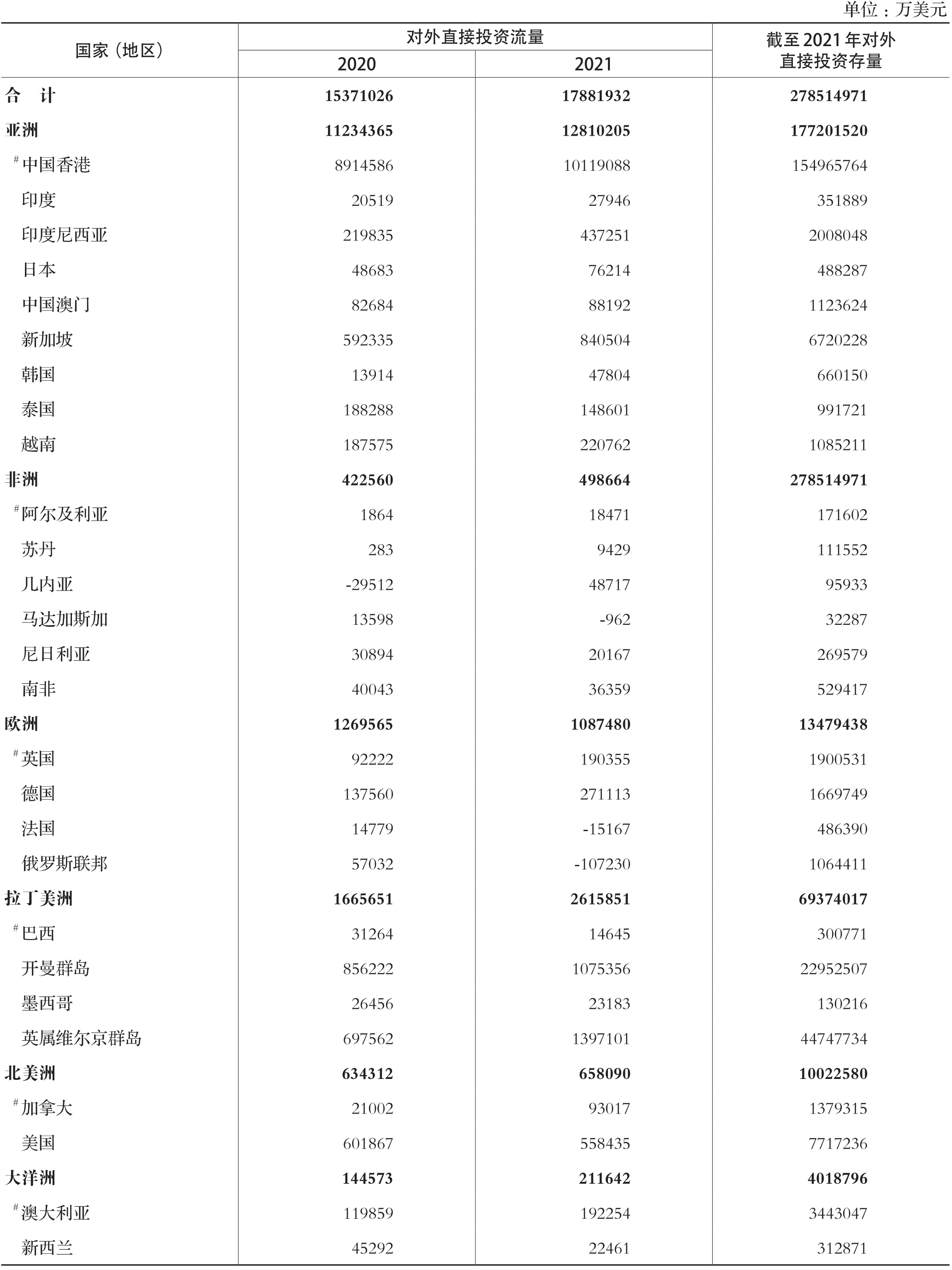 单位：万美元

| 国家（地区） | 对外直接投资流量 2020 | 对外直接投资流量 2021 | 截至2021年对外直接投资存量 |
|---|---|---|---|
| 合　计 | 15371026 | 17881932 | 278514971 |
| 亚洲 | 11234365 | 12810205 | 177201520 |
| #中国香港 | 8914586 | 10119088 | 154965764 |
| 印度 | 20519 | 27946 | 351889 |
| 印度尼西亚 | 219835 | 437251 | 2008048 |
| 日本 | 48683 | 76214 | 488287 |
| 中国澳门 | 82684 | 88192 | 1123624 |
| 新加坡 | 592335 | 840504 | 6720228 |
| 韩国 | 13914 | 47804 | 660150 |
| 泰国 | 188288 | 148601 | 991721 |
| 越南 | 187575 | 220762 | 1085211 |
| 非洲 | 422560 | 498664 | 278514971 |
| #阿尔及利亚 | 1864 | 18471 | 171602 |
| 苏丹 | 283 | 9429 | 111552 |
| 几内亚 | -29512 | 48717 | 95933 |
| 马达加斯加 | 13598 | -962 | 32287 |
| 尼日利亚 | 30894 | 20167 | 269579 |
| 南非 | 40043 | 36359 | 529417 |
| 欧洲 | 1269565 | 1087480 | 13479438 |
| #英国 | 92222 | 190355 | 1900531 |
| 德国 | 137560 | 271113 | 1669749 |
| 法国 | 14779 | -15167 | 486390 |
| 俄罗斯联邦 | 57032 | -107230 | 1064411 |
| 拉丁美洲 | 1665651 | 2615851 | 69374017 |
| #巴西 | 31264 | 14645 | 300771 |
| 开曼群岛 | 856222 | 1075356 | 22952507 |
| 墨西哥 | 26456 | 23183 | 130216 |
| 英属维尔京群岛 | 697562 | 1397101 | 44747734 |
| 北美洲 | 634312 | 658090 | 10022580 |
| #加拿大 | 21002 | 93017 | 1379315 |
| 美国 | 601867 | 558435 | 7717236 |
| 大洋洲 | 144573 | 211642 | 4018796 |
| #澳大利亚 | 119859 | 192254 | 3443047 |
| 新西兰 | 45292 | 22461 | 312871 |